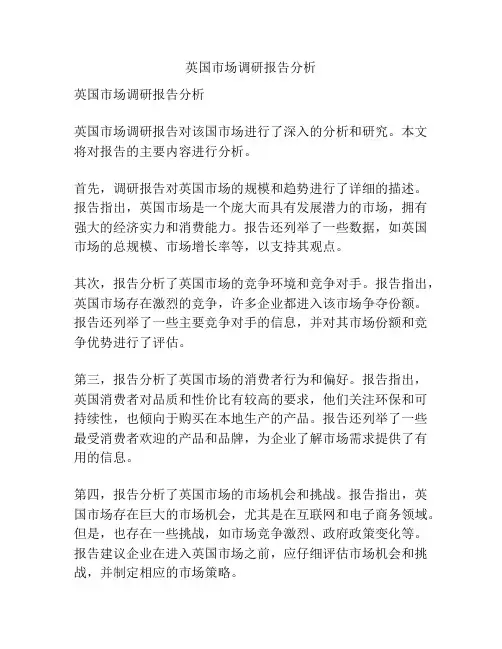 英国市场调研报告分析

英国市场调研报告分析

英国市场调研报告对该国市场进行了深入的分析和研究。本文将对报告的主要内容进行分析。

首先，调研报告对英国市场的规模和趋势进行了详细的描述。报告指出，英国市场是一个庞大而具有发展潜力的市场，拥有强大的经济实力和消费能力。报告还列举了一些数据，如英国市场的总规模、市场增长率等，以支持其观点。

其次，报告分析了英国市场的竞争环境和竞争对手。报告指出，英国市场存在激烈的竞争，许多企业都进入该市场争夺份额。报告还列举了一些主要竞争对手的信息，并对其市场份额和竞争优势进行了评估。

第三，报告分析了英国市场的消费者行为和偏好。报告指出，英国消费者对品质和性价比有较高的要求，他们关注环保和可持续性，也倾向于购买在本地生产的产品。报告还列举了一些最受消费者欢迎的产品和品牌，为企业了解市场需求提供了有用的信息。

第四，报告分析了英国市场的市场机会和挑战。报告指出，英国市场存在巨大的市场机会，尤其是在互联网和电子商务领域。但是，也存在一些挑战，如市场竞争激烈、政府政策变化等。报告建议企业在进入英国市场之前，应仔细评估市场机会和挑战，并制定相应的市场策略。